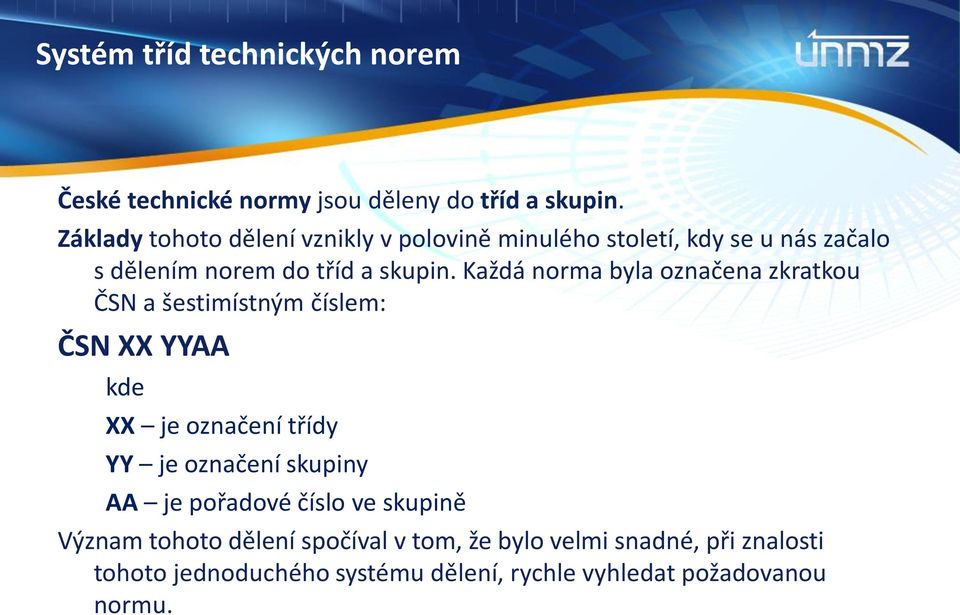 Systém tříd technických norem

únmz

České technické normy jsou děleny do tříd a skupin.

Základy tohoto dělení vznikly v polovině minulého století, kdy se u nás začalo s dělením norem do tříd a skupin. Každá norma byla označena zkratkou ČSN a šestimístným číslem:

ČSN XX YYAA

kde

XX – je označení třídy

YY – je označení skupiny

AA – je pořadové číslo ve skupině

Význam tohoto dělení spočíval v tom, že bylo velmi snadné, při znalosti tohoto jednoduchého systému dělení, rychle vyhledat požadovanou normu.